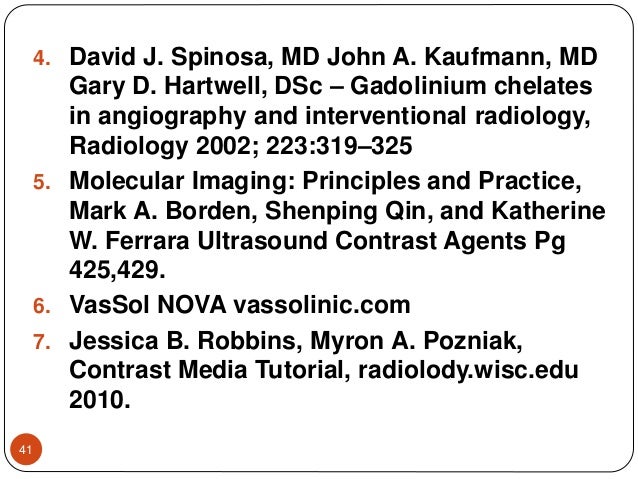 4. David J. Spinosa, MD John A. Kaufmann, MD Gary D. Hartwell, DSc – Gadolinium chelates in angiography and interventional radiology, Radiology 2002; 223:319–325

5. Molecular Imaging: Principles and Practice, Mark A. Borden, Shenping Qin, and Katherine W. Ferrara Ultrasound Contrast Agents Pg 425,429.

6. VasSol NOVA vassolinic.com

7. Jessica B. Robbins, Myron A. Pozniak, Contrast Media Tutorial, radiolody.wisc.edu 2010.

41